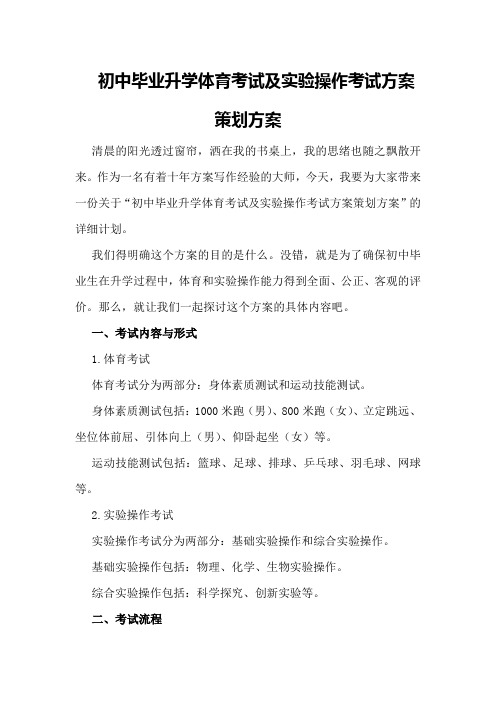 初中毕业升学体育考试及实验操作考试方案策划方案

清晨的阳光透过窗帘，洒在我的书桌上，我的思绪也随之飘散开来。作为一名有着十年方案写作经验的大师，今天，我要为大家带来一份关于“初中毕业升学体育考试及实验操作考试方案策划方案”的详细计划。

我们得明确这个方案的目的是什么。没错，就是为了确保初中毕业生在升学过程中，体育和实验操作能力得到全面、公正、客观的评价。那么，就让我们一起探讨这个方案的具体内容吧。

一、考试内容与形式

1.体育考试

体育考试分为两部分：身体素质测试和运动技能测试。

身体素质测试包括：1000米跑（男）、800米跑（女）、立定跳远、坐位体前屈、引体向上（男）、仰卧起坐（女）等。

运动技能测试包括：篮球、足球、排球、乒乓球、羽毛球、网球等。

2.实验操作考试

实验操作考试分为两部分：基础实验操作和综合实验操作。

基础实验操作包括：物理、化学、生物实验操作。

综合实验操作包括：科学探究、创新实验等。

二、考试流程